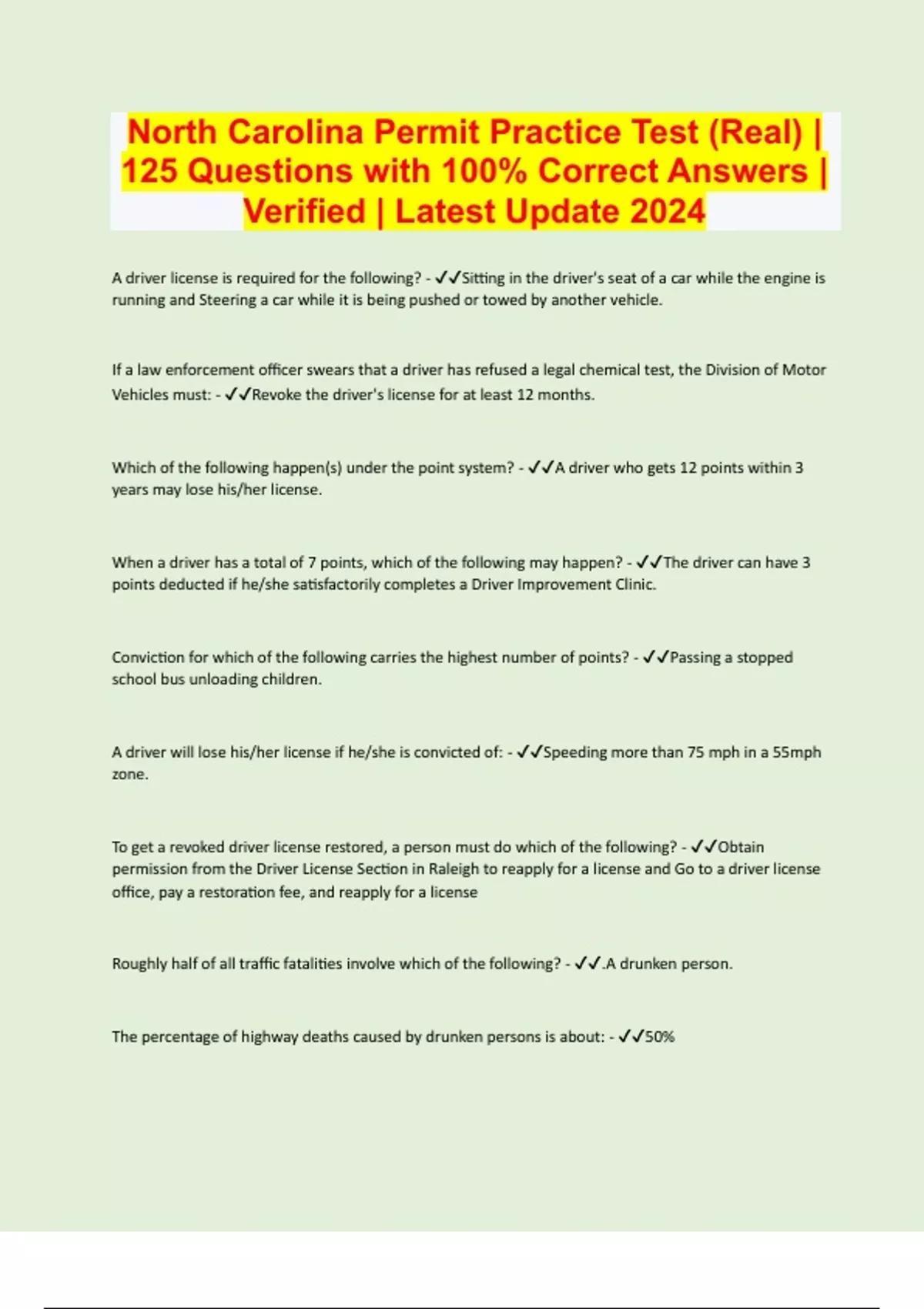 North Carolina Permit Practice Test (Real) | 125 Questions with 100% Correct Answers | Verified | Latest Update 2024

A driver license is required for the following? - ✓✓Sitting in the driver's seat of a car while the engine is running and Steering a car while it is being pushed or towed by another vehicle.

If a law enforcement officer swears that a driver has refused a legal chemical test, the Division of Motor Vehicles must: - ✓✓Revoke the driver's license for at least 12 months.

Which of the following happen(s) under the point system? - ✓✓A driver who gets 12 points within 3 years may lose his/her license.

When a driver has a total of 7 points, which of the following may happen? - ✓✓The driver can have 3 points deducted if he/she satisfactorily completes a Driver Improvement Clinic.

Conviction for which of the following carries the highest number of points? - ✓✓Passing a stopped school bus unloading children.

A driver will lose his/her license if he/she is convicted of: - ✓✓Speeding more than 75 mph in a 55mph zone.

To get a revoked driver license restored, a person must do which of the following? - ✓✓Obtain permission from the Driver License Section in Raleigh to reapply for a license and Go to a driver license office, pay a restoration fee, and reapply for a license

Roughly half of all traffic fatalities involve which of the following? - ✓✓.A drunken person.

The percentage of highway deaths caused by drunken persons is about: - ✓✓50%